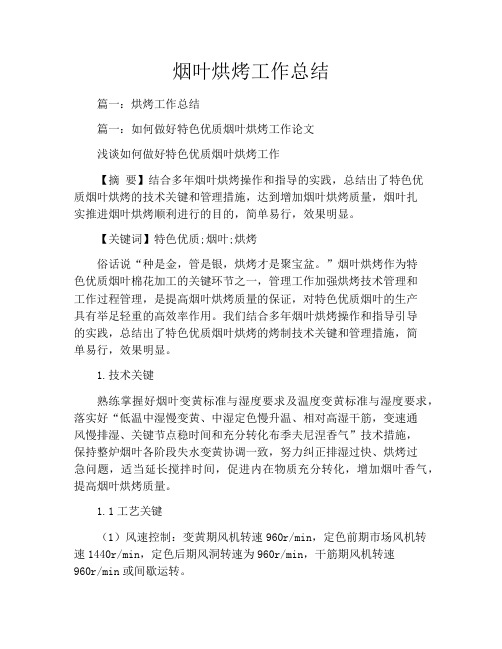 烟叶烘烤工作总结

篇一：烘烤工作总结

篇一：如何做好特色优质烟叶烘烤工作论文

浅谈如何做好特色优质烟叶烘烤工作

【摘 要】结合多年烟叶烘烤操作和指导的实践，总结出了特色优质烟叶烘烤的技术关键和管理措施，达到增加烟叶烘烤质量，烟叶扎实推进烟叶烘烤顺利进行的目的，简单易行，效果明显。

【关键词】特色优质;烟叶;烘烤

俗话说“种是金，管是银，烘烤才是聚宝盆。”烟叶烘烤作为特色优质烟叶棉花加工的关键环节之一，管理工作加强烘烤技术管理和工作过程管理，是提高烟叶烘烤质量的保证，对特色优质烟叶的生产具有举足轻重的高效率作用。我们结合多年烟叶烘烤操作和指导引导的实践，总结出了特色优质烟叶烘烤的烤制技术关键和管理措施，简单易行，效果明显。

1.技术关键

熟练掌握好烟叶变黄标准与湿度要求及温度变黄标准与湿度要求，落实好“低温中湿慢变黄、中湿定色慢升温、相对高湿干筋，变速通风慢排湿、关键节点稳时间和充分转化布季夫尼涅香气”技术措施，保持整炉烟叶各阶段失水变黄协调一致，努力纠正排湿过快、烘烤过急问题，适当延长搅拌时间，促进内在物质充分转化，增加烟叶香气，提高烟叶烘烤质量。

1.1工艺关键

（1）风速控制：变黄期风机转速960r/min，定色前期市场风机转速1440r/min，定色后期风洞转速为960r/min，干筋期风机转速960r/min或间歇运转。